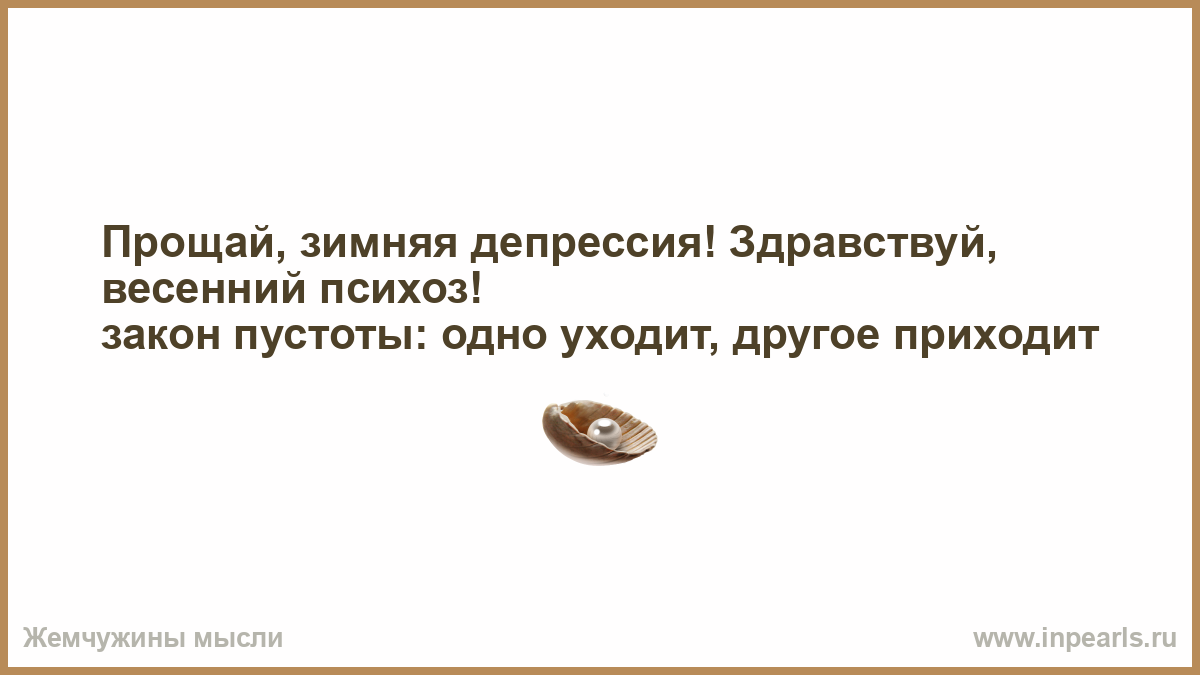 Прощай, зимняя депрессия! Здравствуй, весенний психоз!
закон пустоты: одно уходит, другое приходит

Жемчужины мысли

www.inpearls.ru